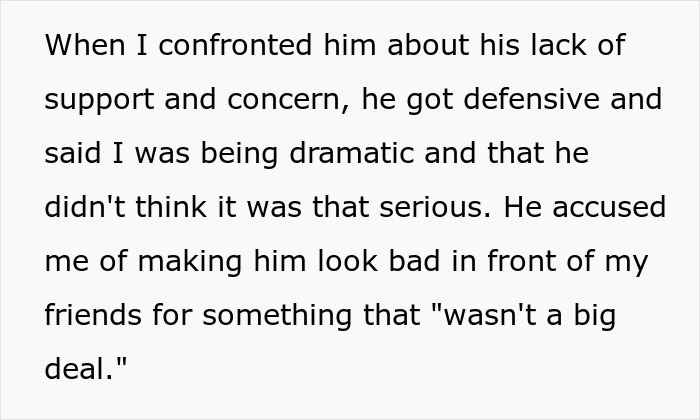 When I confronted him about his lack of support and concern, he got defensive and said I was being dramatic and that he didn't think it was that serious. He accused me of making him look bad in front of my friends for something that "wasn't a big deal."